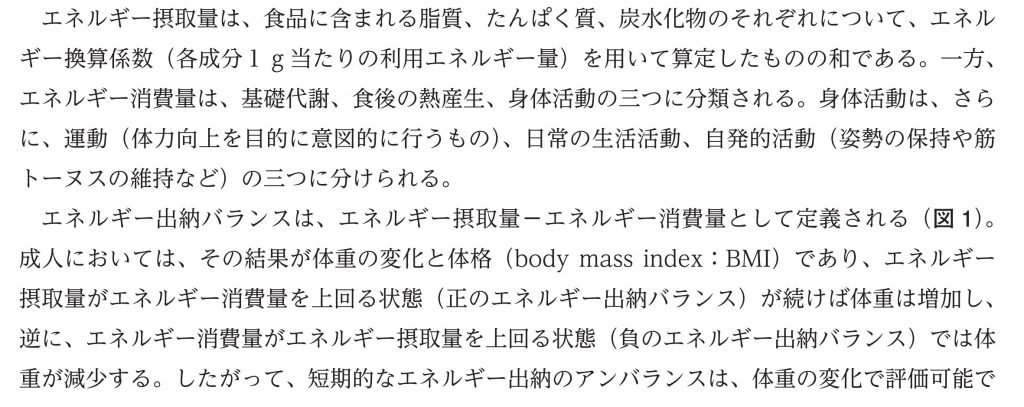 エネルギー摂取量は、食品に含まれる脂質、たんぱく質、炭水化物のそれぞれについて、エネルギー換算係数（各成分1g当たりの利用エネルギー量）を用いて算定したものの和である。一方、エネルギー消費量は、基礎代謝、食後の熱産生、身体活動の三つに分類される。身体活動は、さらに、運動（体力向上を目的に意図的に行うもの）、日常の生活活動、自発的活動（姿勢の保持や筋トーヌスの維持など）の三つに分けられる。

エネルギー出納バランスは、エネルギー摂取量－エネルギー消費量として定義される（図1）。成人においては、その結果が体重の変化と体格（body mass index：BMI）であり、エネルギー摂取量がエネルギー消費量を上回る状態（正のエネルギー出納バランス）が続けば体重は増加し、逆に、エネルギー消費量がエネルギー摂取量を上回る状態（負のエネルギー出納バランス）では体重が減少する。したがって、短期的なエネルギー出納のアンバランスは、体重の変化で評価可能で